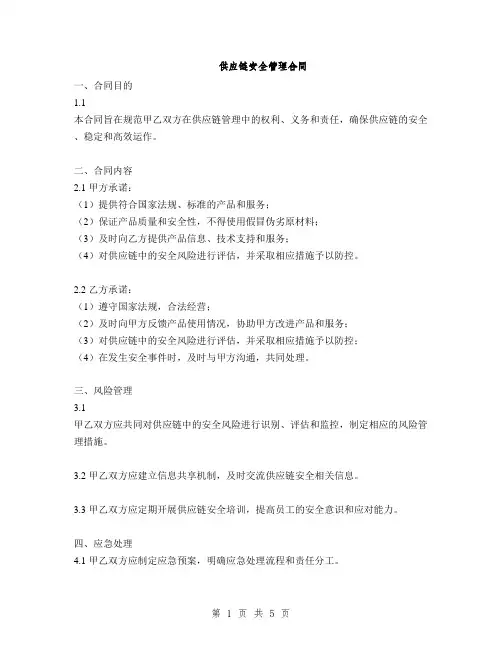 供应链安全管理合同

一、合同目的

1.1

本合同旨在规范甲乙双方在供应链管理中的权利、义务和责任，确保供应链的安全、稳定和高效运作。

二、合同内容

2.1 甲方承诺：

（1）提供符合国家法规、标准的产品和服务；

（2）保证产品质量和安全性，不得使用假冒伪劣原材料；

（3）及时向乙方提供产品信息、技术支持和服务；

（4）对供应链中的安全风险进行评估，并采取相应措施予以防控。

2.2 乙方承诺：

（1）遵守国家法规，合法经营；

（2）及时向甲方反馈产品使用情况，协助甲方改进产品和服务；

（3）对供应链中的安全风险进行评估，并采取相应措施予以防控；

（4）在发生安全事件时，及时与甲方沟通，共同处理。

三、风险管理

3.1

甲乙双方应共同对供应链中的安全风险进行识别、评估和监控，制定相应的风险管理措施。

3.2 甲乙双方应建立信息共享机制，及时交流供应链安全相关信息。

3.3 甲乙双方应定期开展供应链安全培训，提高员工的安全意识和应对能力。

四、应急处理

4.1 甲乙双方应制定应急预案，明确应急处理流程和责任分工。

第 1 页 共 5 页